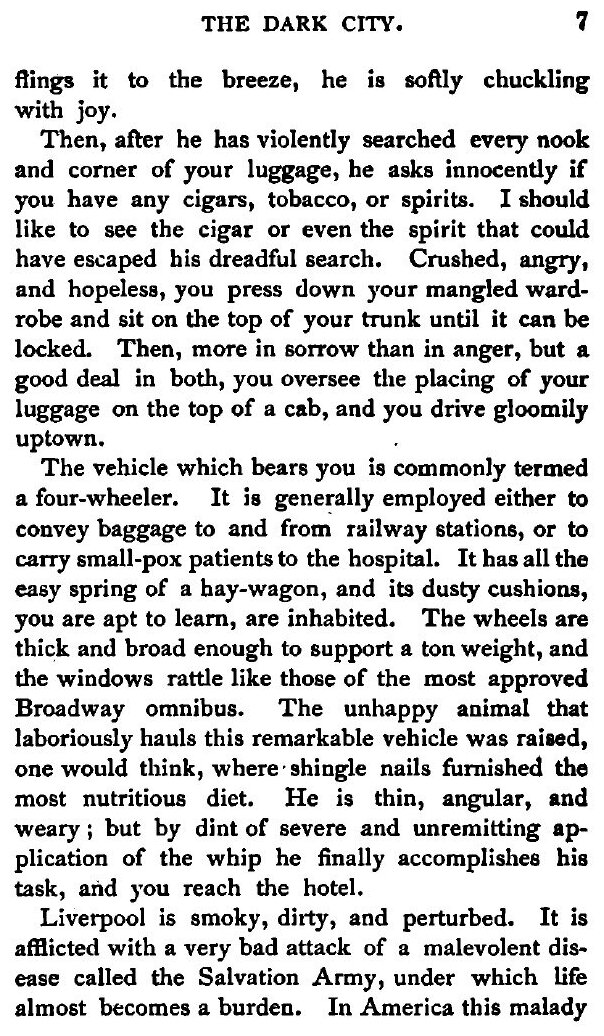 THE DARK CITY. 7

flings it to the breeze, he is softly chuckling with joy.

Then, after he has violently searched every nook and corner of your luggage, he asks innocently if you have any cigars, tobacco, or spirits. I should like to see the cigar or even the spirit that could have escaped his dreadful search. Crushed, angry, and hopeless, you press down your mangled wardrobe and sit on the top of your trunk until it can be locked. Then, more in sorrow than in anger, but a good deal in both, you oversee the placing of your luggage on the top of a cab, and you drive gloomily uptown.

The vehicle which bears you is commonly termed a four-wheeler. It is generally employed either to convey baggage to and from railway stations, or to carry small-pox patients to the hospital. It has all the easy spring of a hay-wagon, and its dusty cushions, you are apt to learn, are inhabited. The wheels are thick and broad enough to support a ton weight, and the windows rattle like those of the most approved Broadway omnibus. The unhappy animal that laboriously hauls this remarkable vehicle was raised, one would think, where shingle nails furnished the most nutritious diet. He is thin, angular, and weary; but by dint of severe and unremitting application of the whip he finally accomplishes his task, and you reach the hotel.

Liverpool is smoky, dirty, and perturbed. It is afflicted with a very bad attack of a malevolent disease called the Salvation Army, under which life almost becomes a burden. In America this malady